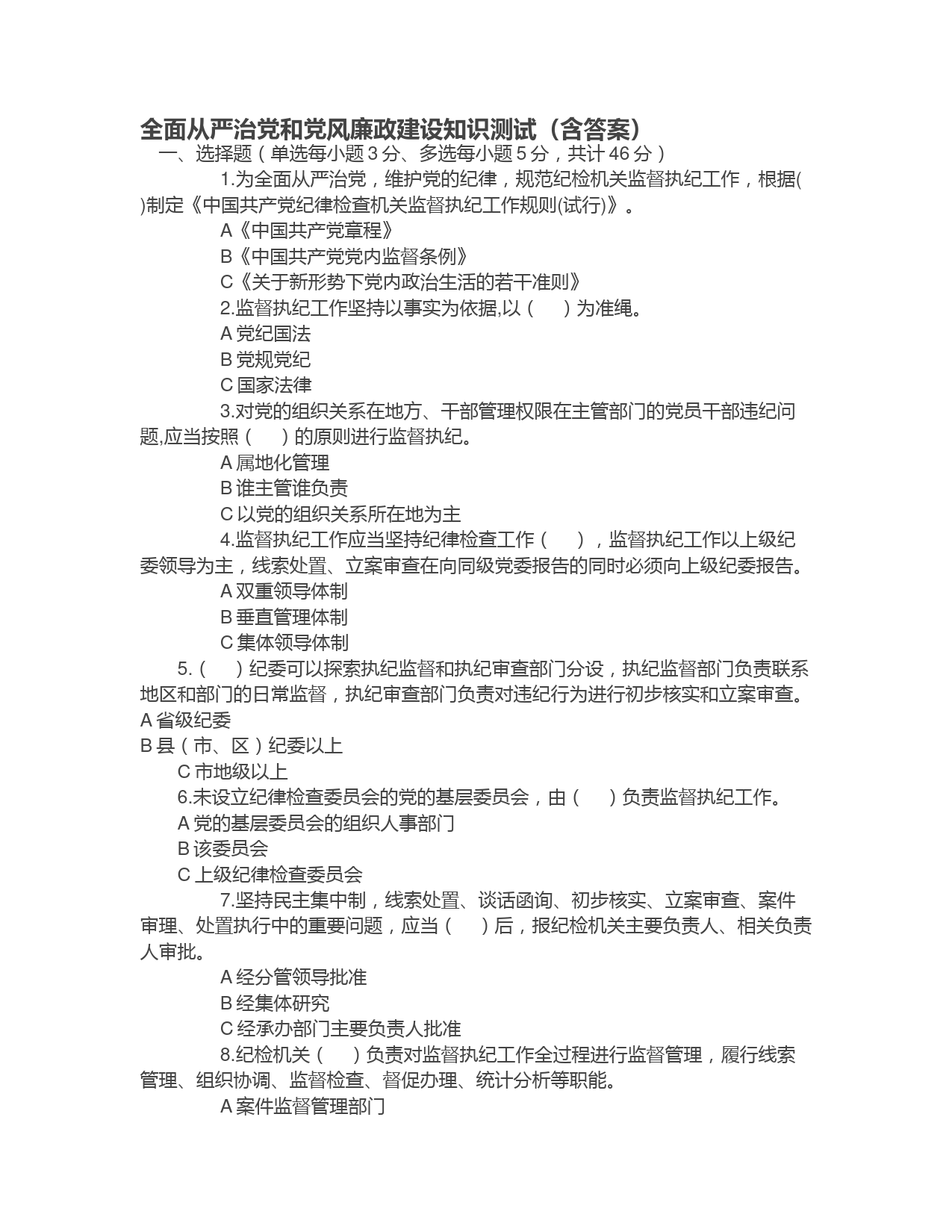 全面从严治党和党风廉政建设知识测试（含答案）

一、选择题（单选每小题 3 分、多选每小题 5 分，共计 46 分）

1.为全面从严治党，维护党的纪律，规范纪检机关监督执纪工作，根据( )制定《中国共产党纪律检查机关监督执纪工作规则(试行)》。

A《中国共产党章程》

B《中国共产党党内监督条例》

C《关于新形势下党内政治生活的若干准则》

2.监督执纪工作坚持以事实为依据,以（ ）为准绳。

A 党纪国法

B 党规党纪

C 国家法律

3.对党的组织关系在地方、干部管理权限在主管部门的党员干部违纪问题,应当按照（ ）的原则进行监督执纪。

A 属地化管理

B 谁主管谁负责

C 以党的组织关系所在地为主

4.监督执纪工作应当坚持纪律检查工作（ ），监督执纪工作以上级纪委领导为主，线索处置、立案审查在向同级党委报告的同时必须向上级纪委报告。

A 双重领导体制

B 垂直管理体制

C 集体领导体制

5.（ ）纪委可以探索执纪监督和执纪审查部门分设，执纪监督部门负责联系地区和部门的日常监督，执纪审查部门负责对违纪行为进行初步核实和立案审查。

A 省级纪委

B 县（市、区）纪委以上

C 市地级以上

6.未设立纪律检查委员会的党的基层委员会，由（ ）负责监督执纪工作。

A 党的基层委员会的组织人事部门

B 该委员会

C 上级纪律检查委员会

7.坚持民主集中制，线索处置、谈话函询、初步核实、立案审查、案件审理、处置执行中的重要问题，应当（ ）后，报纪检机关主要负责人、相关负责人审批。

A 经分管领导批准

B 经集体研究

C 经承办部门主要负责人批准

8.纪检机关（ ）负责对监督执纪工作全过程进行监督管理，履行线索管理、组织协调、监督检查、督促办理、统计分析等职能。

A 案件监督管理部门